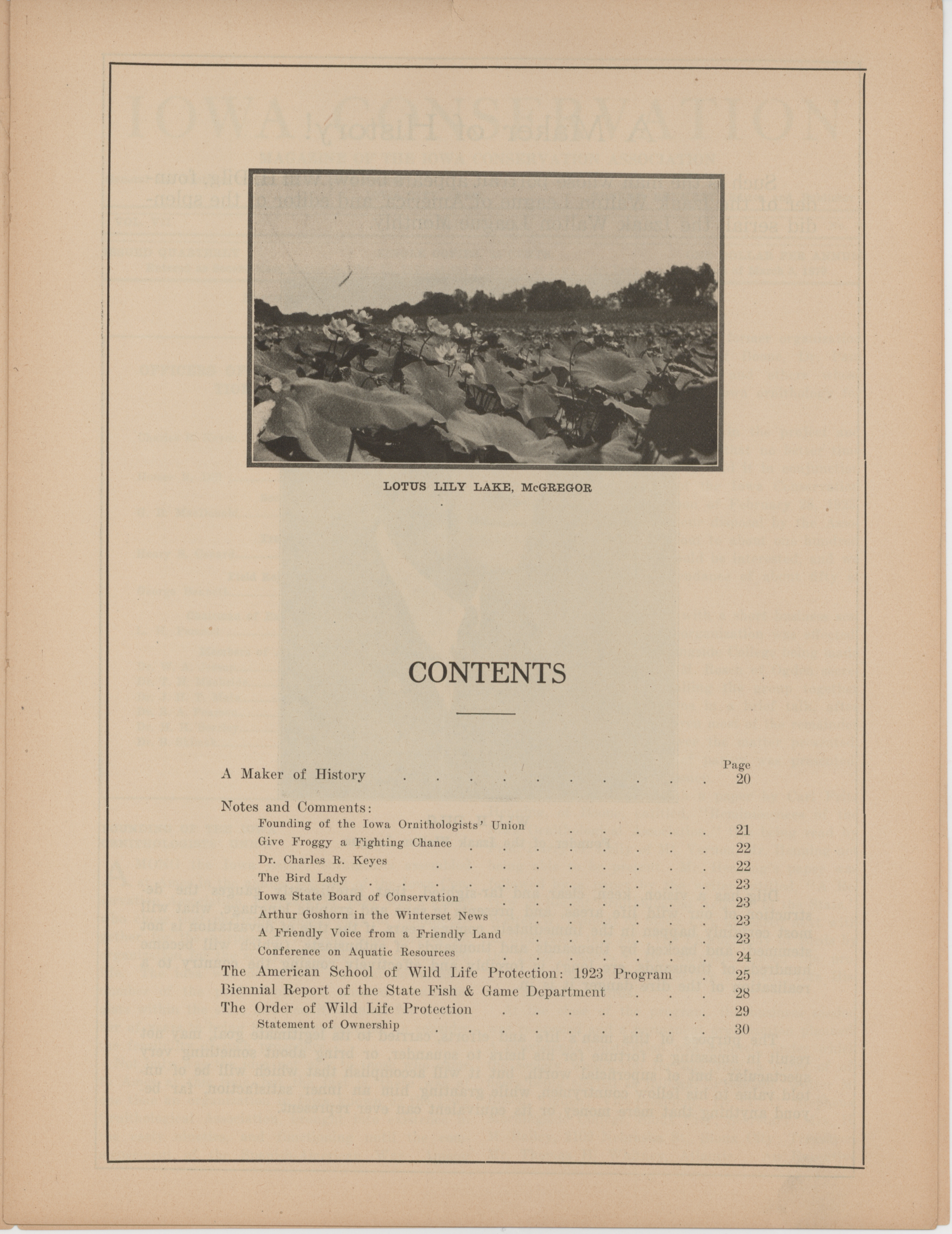 LOTUS LILY LAKE, McGREGOR

CONTENTS

Page
A Maker of History 20

Notes and Comments:
Founding of the Iowa Ornithologists' Union 21
Give Froggy a Fighting Chance 22
Dr. Charles R. Keyes 22
The Bird Lady 23
Iowa State Board of Conservation 23
Arthur Goshorn in the Winterset News 23
A Friendly Voice from a Friendly Land 23
Conference on Aquatic Resources 24
The American School of Wild Life Protection: 1923 Program 25
Biennial Report of the State Fish & Game Department 28
The Order of Wild Life Protection 29
Statement of Ownership 30